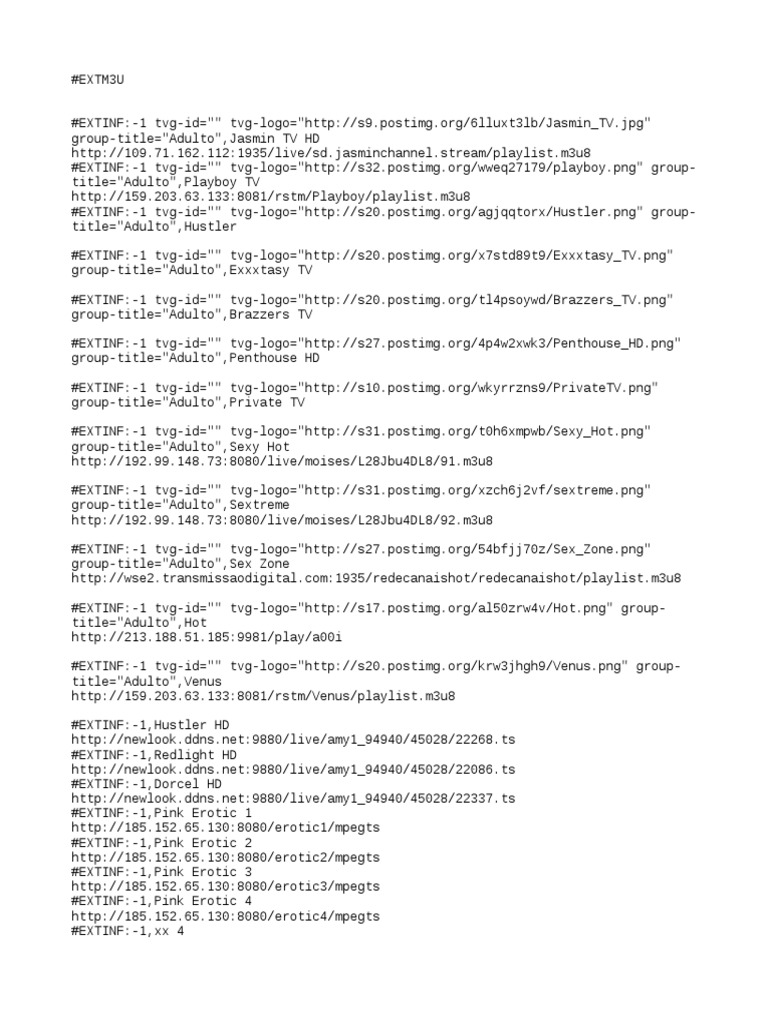 #EXTM3U

#EXTINF:-1 tvg-id="" tvg-logo="http://s9.postimg.org/6lluxt3lb/Jasmin_TV.jpg" group-title="Adulto",Jasmin TV HD
http://109.71.162.112:1935/live/sd.jasminchannel.stream/playlist.m3u8
#EXTINF:-1 tvg-id="" tvg-logo="http://s32.postimg.org/wweq27179/playboy.png" group-title="Adulto",Playboy TV
http://159.203.63.133:8081/rstm/Playboy/playlist.m3u8
#EXTINF:-1 tvg-id="" tvg-logo="http://s20.postimg.org/agjqqtorx/Hustler.png" group-title="Adulto",Hustler

#EXTINF:-1 tvg-id="" tvg-logo="http://s20.postimg.org/x7std89t9/Exxxtasy_TV.png" group-title="Adulto",Exxxtasy TV

#EXTINF:-1 tvg-id="" tvg-logo="http://s20.postimg.org/tl4psoywd/Brazzers_TV.png" group-title="Adulto",Brazzers TV

#EXTINF:-1 tvg-id="" tvg-logo="http://s27.postimg.org/4p4w2xwk3/Penthouse_HD.png" group-title="Adulto",Penthouse HD

#EXTINF:-1 tvg-id="" tvg-logo="http://s10.postimg.org/wkyrrzns9/PrivateTV.png" group-title="Adulto",Private TV

#EXTINF:-1 tvg-id="" tvg-logo="http://s31.postimg.org/t0h6xmpwb/Sexy_Hot.png" group-title="Adulto",Sexy Hot
http://192.99.148.73:8080/live/moises/L28Jbu4DL8/91.m3u8

#EXTINF:-1 tvg-id="" tvg-logo="http://s31.postimg.org/xzch6j2vf/sextreme.png" group-title="Adulto",Sextreme
http://192.99.148.73:8080/live/moises/L28Jbu4DL8/92.m3u8

#EXTINF:-1 tvg-id="" tvg-logo="http://s27.postimg.org/54bfjj70z/Sex_Zone.png" group-title="Adulto",Sex Zone
http://wse2.transmissaodigital.com:1935/redecanaishot/redecanaishot/playlist.m3u8

#EXTINF:-1 tvg-id="" tvg-logo="http://s17.postimg.org/al50zrw4v/Hot.png" group-title="Adulto",Hot
http://213.188.51.185:9981/play/a00i

#EXTINF:-1 tvg-id="" tvg-logo="http://s20.postimg.org/krw3jhgh9/Venus.png" group-title="Adulto",Venus
http://159.203.63.133:8081/rstm/Venus/playlist.m3u8

#EXTINF:-1,Hustler HD
http://newlook.ddns.net:9880/live/amy1_94940/45028/22268.ts
#EXTINF:-1,Redlight HD
http://newlook.ddns.net:9880/live/amy1_94940/45028/22086.ts
#EXTINF:-1,Dorcel HD
http://newlook.ddns.net:9880/live/amy1_94940/45028/22337.ts
#EXTINF:-1,Pink Erotic 1
http://185.152.65.130:8080/erotic1/mpegts
#EXTINF:-1,Pink Erotic 2
http://185.152.65.130:8080/erotic2/mpegts
#EXTINF:-1,Pink Erotic 3
http://185.152.65.130:8080/erotic3/mpegts
#EXTINF:-1,Pink Erotic 4
http://185.152.65.130:8080/erotic4/mpegts
#EXTINF:-1,xx 4